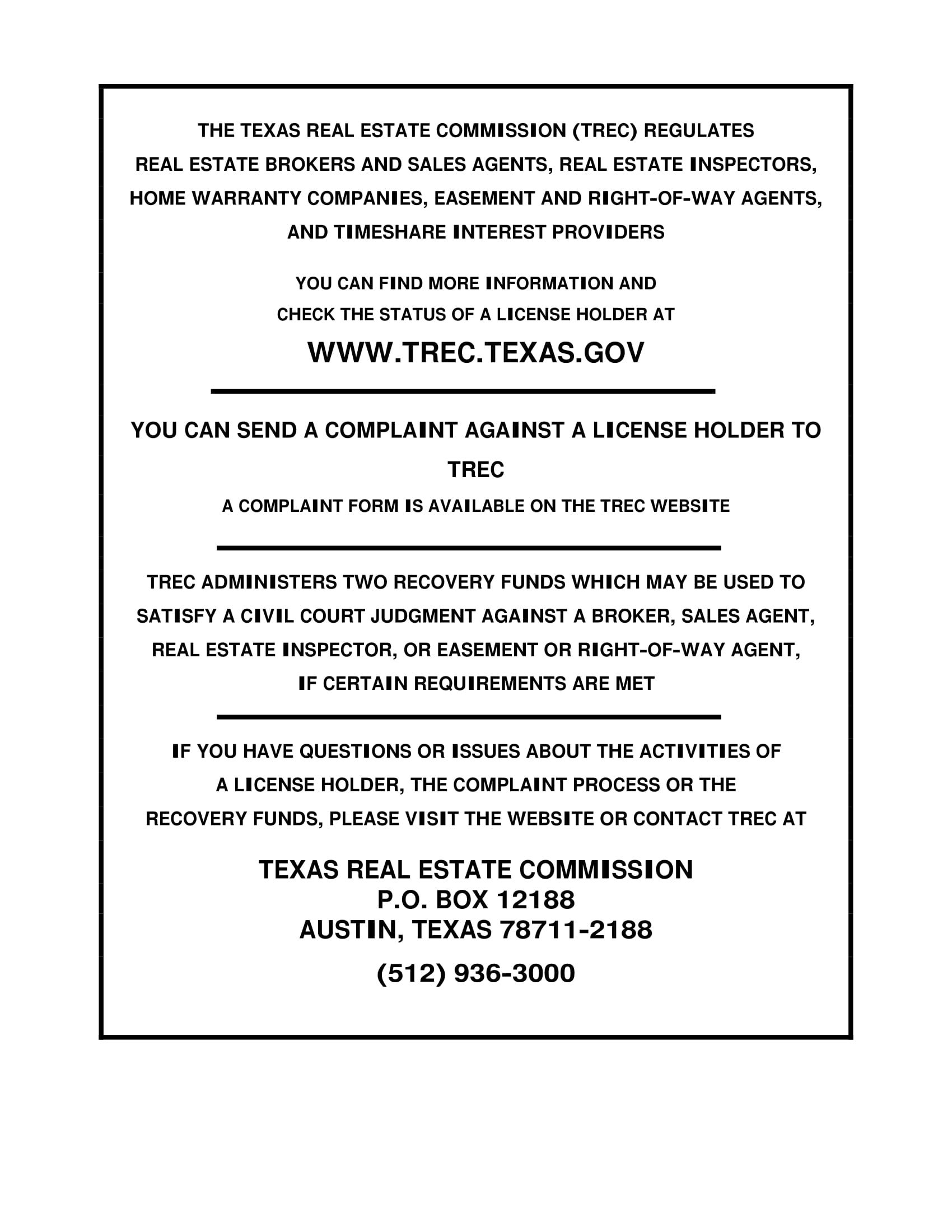 THE TEXAS REAL ESTATE COMMISSION (TREC) REGULATES REAL ESTATE BROKERS AND SALES AGENTS, REAL ESTATE INSPECTORS, HOME WARRANTY COMPANIES, EASEMENT AND RIGHT-OF-WAY AGENTS, AND TIMESHARE INTEREST PROVIDERS

YOU CAN FIND MORE INFORMATION AND CHECK THE STATUS OF A LICENSE HOLDER AT

WWW.TREC.TEXAS.GOV

YOU CAN SEND A COMPLAINT AGAINST A LICENSE HOLDER TO TREC

A COMPLAINT FORM IS AVAILABLE ON THE TREC WEBSITE

TREC ADMINISTERS TWO RECOVERY FUNDS WHICH MAY BE USED TO SATISFY A CIVIL COURT JUDGMENT AGAINST A BROKER, SALES AGENT, REAL ESTATE INSPECTOR, OR EASEMENT OR RIGHT-OF-WAY AGENT, IF CERTAIN REQUIREMENTS ARE MET

IF YOU HAVE QUESTIONS OR ISSUES ABOUT THE ACTIVITIES OF A LICENSE HOLDER, THE COMPLAINT PROCESS OR THE RECOVERY FUNDS, PLEASE VISIT THE WEBSITE OR CONTACT TREC AT

TEXAS REAL ESTATE COMMISSION
P.O. BOX 12188
AUSTIN, TEXAS 78711-2188

(512) 936-3000